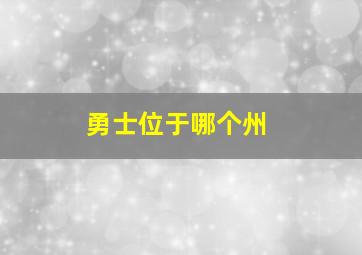 勇士位于哪个州